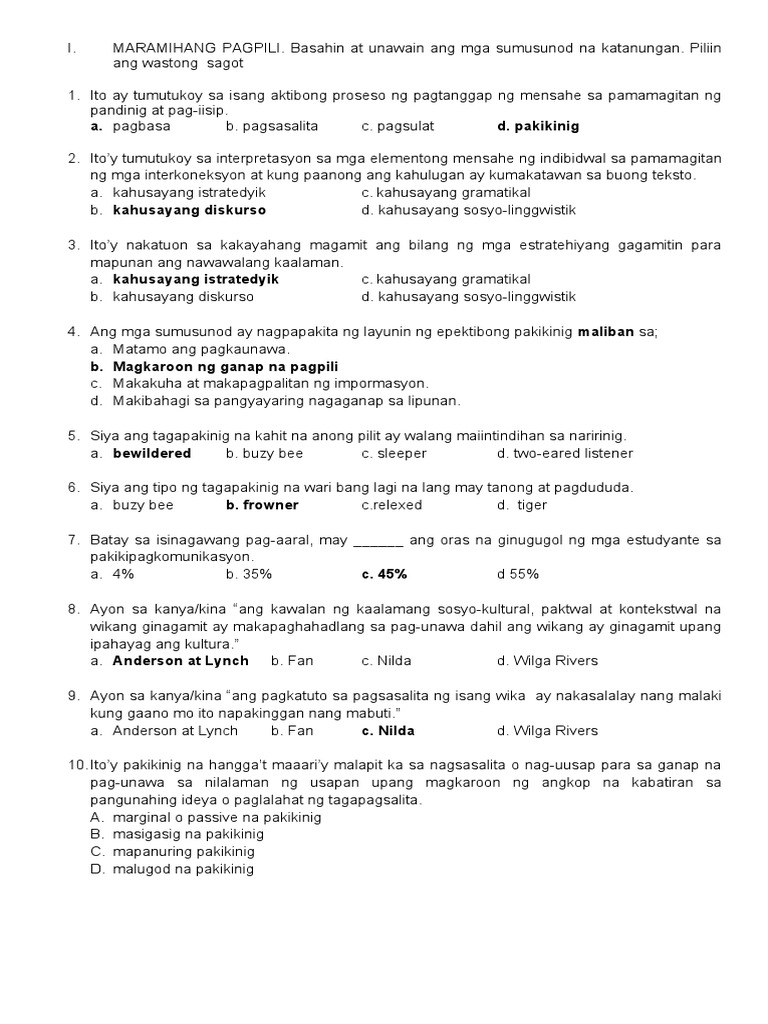 I. MARAMIHANG PAGPILI. Basahin at unawain ang mga sumusunod na katanungan. Piliin ang wastong sagot

1. Ito ay tumutukoy sa isang aktibong proseso ng pagtanggap ng mensahe sa pamamagitan ng pandinig at pag-iisip.
a. pagbasa b. pagsasalita c. pagsulat d. pakikinig

2. Ito'y tumutukoy sa interpretasyon sa mga elementong mensahe ng indibidwal sa pamamagitan ng mga interkoneksyon at kung paanong ang kahulugan ay kumakatawan sa buong teksto.
a. kahusayang istratedyik c. kahusayang gramatikal
b. kahusayang diskurso d. kahusayang sosyo-linggwistik

3. Ito'y nakatuon sa kakayahang magamit ang bilang ng mga estratehiyang gagamitin para mapunan ang nawawalang kaalaman.
a. kahusayang istratedyik c. kahusayang gramatikal
b. kahusayang diskurso d. kahusayang sosyo-linggwistik

4. Ang mga sumusunod ay nagpapakita ng layunin ng epektibong pakikinig maliban sa;
a. Matamo ang pagkaunawa.
b. Magkaroon ng ganap na pagpili
c. Makakuha at makapagpalitan ng impormasyon.
d. Makibahagi sa pangyayaring nagaganap sa lipunan.

5. Siya ang tagapakinig na kahit na anong pilit ay walang maiintindihan sa naririnig.
a. bewildered b. buzy bee c. sleeper d. two-eared listener

6. Siya ang tipo ng tagapakinig na wari bang lagi na lang may tanong at pagdududa.
a. buzy bee b. frowner c.relexed d. tiger

7. Batay sa isinagawang pag-aaral, may ______ ang oras na ginugugol ng mga estudyante sa pakikipagkomunikasyon.
a. 4% b. 35% c. 45% d 55%

8. Ayon sa kanya/kina "ang kawalan ng kaalamang sosyo-kultural, paktwal at kontekstwal na wikang ginagamit ay makapaghahadlang sa pag-unawa dahil ang wikang ay ginagamit upang ipahayag ang kultura."
a. Anderson at Lynch b. Fan c. Nilda d. Wilga Rivers

9. Ayon sa kanya/kina "ang pagkatuto sa pagsasalita ng isang wika ay nakasalalay nang malaki kung gaano mo ito napakinggan nang mabuti."
a. Anderson at Lynch b. Fan c. Nilda d. Wilga Rivers

10. Ito'y pakikinig na hangga't maaari'y malapit ka sa nagsasalita o nag-uusap para sa ganap na pag-unawa sa nilalaman ng usapan upang magkaroon ng angkop na kabatiran sa pangunahing ideya o paglalahat ng tagapagsalita.
A. marginal o passive na pakikinig
B. masigasig na pakikinig
C. mapanuring pakikinig
D. malugod na pakikinig